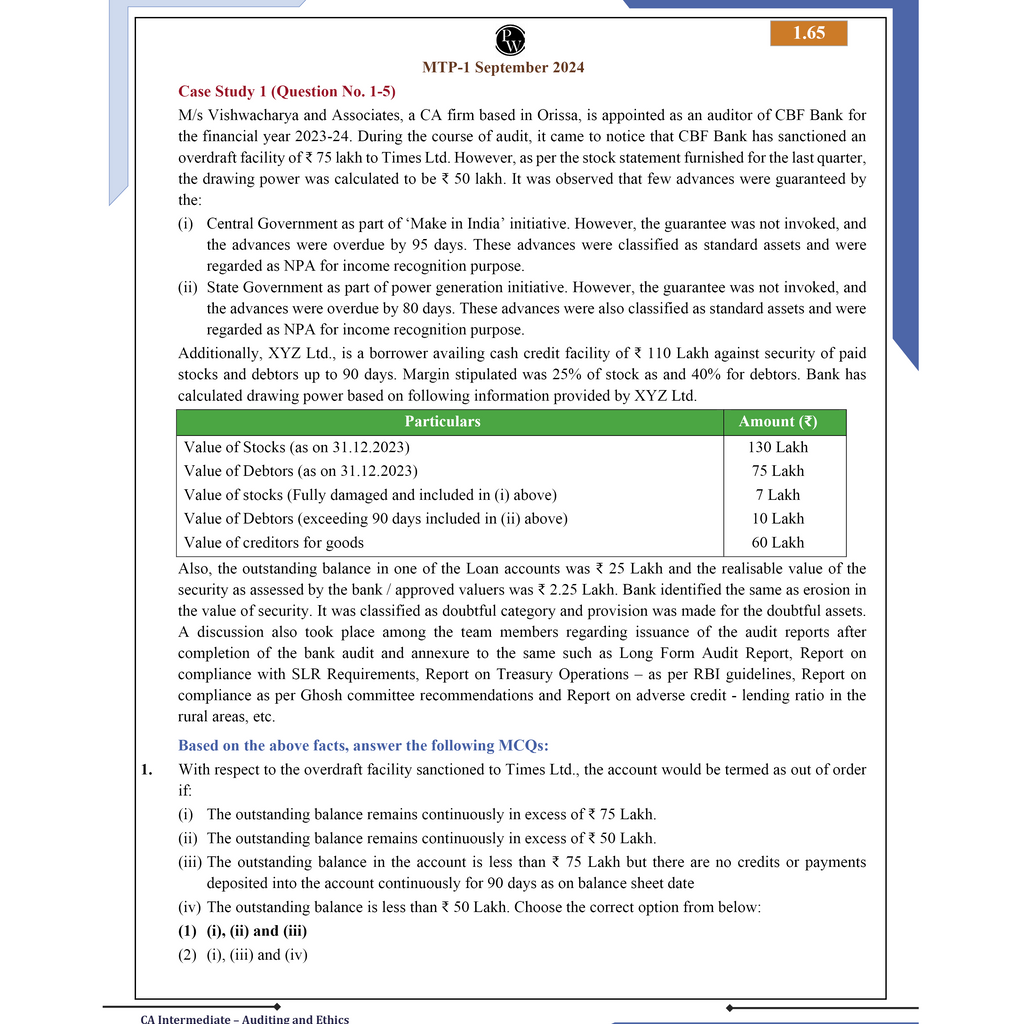 1.65

MTP-1 September 2024

Case Study 1 (Question No. 1-5)

M/s Vishwacharya and Associates, a CA firm based in Orissa, is appointed as an auditor of CBF Bank for the financial year 2023-24. During the course of audit, it came to notice that CBF Bank has sanctioned an overdraft facility of ₹ 75 lakh to Times Ltd. However, as per the stock statement furnished for the last quarter, the drawing power was calculated to be ₹ 50 lakh. It was observed that few advances were guaranteed by the:

(i) Central Government as part of 'Make in India' initiative. However, the guarantee was not invoked, and the advances were overdue by 95 days. These advances were classified as standard assets and were regarded as NPA for income recognition purpose.

(ii) State Government as part of power generation initiative. However, the guarantee was not invoked, and the advances were overdue by 80 days. These advances were also classified as standard assets and were regarded as NPA for income recognition purpose.

Additionally, XYZ Ltd., is a borrower availing cash credit facility of ₹ 110 Lakh against security of paid stocks and debtors up to 90 days. Margin stipulated was 25% of stock as and 40% for debtors. Bank has calculated drawing power based on following information provided by XYZ Ltd.

| Particulars | Amount (₹) |
|---|---|
| Value of Stocks (as on 31.12.2023) | 130 Lakh |
| Value of Debtors (as on 31.12.2023) | 75 Lakh |
| Value of stocks (Fully damaged and included in (i) above) | 7 Lakh |
| Value of Debtors (exceeding 90 days included in (ii) above) | 10 Lakh |
| Value of creditors for goods | 60 Lakh |

Also, the outstanding balance in one of the Loan accounts was ₹ 25 Lakh and the realisable value of the security as assessed by the bank / approved valuers was ₹ 2.25 Lakh. Bank identified the same as erosion in the value of security. It was classified as doubtful category and provision was made for the doubtful assets. A discussion also took place among the team members regarding issuance of the audit reports after completion of the bank audit and annexure to the same such as Long Form Audit Report, Report on compliance with SLR Requirements, Report on Treasury Operations – as per RBI guidelines, Report on compliance as per Ghosh committee recommendations and Report on adverse credit - lending ratio in the rural areas, etc.

Based on the above facts, answer the following MCQs:

1. With respect to the overdraft facility sanctioned to Times Ltd., the account would be termed as out of order if:

(i) The outstanding balance remains continuously in excess of ₹ 75 Lakh.

(ii) The outstanding balance remains continuously in excess of ₹ 50 Lakh.

(iii) The outstanding balance in the account is less than ₹ 75 Lakh but there are no credits or payments deposited into the account continuously for 90 days as on balance sheet date

(iv) The outstanding balance is less than ₹ 50 Lakh. Choose the correct option from below:

(1) (i), (ii) and (iii)

(2) (i), (iii) and (iv)

CA Intermediate – Auditing and Ethics